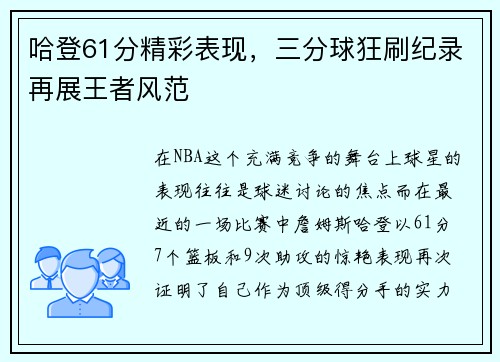 哈登61分精彩表现，三分球狂刷纪录再展王者风范

在NBA这个充满竞争的舞台上球星的表现往往是球迷讨论的焦点而在最近的一场比赛中詹姆斯哈登以61分7个篮板和9次助攻的惊艳表现再次证明了自己作为顶级得分手的实力